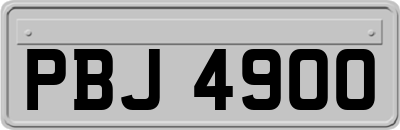 PBJ 4900